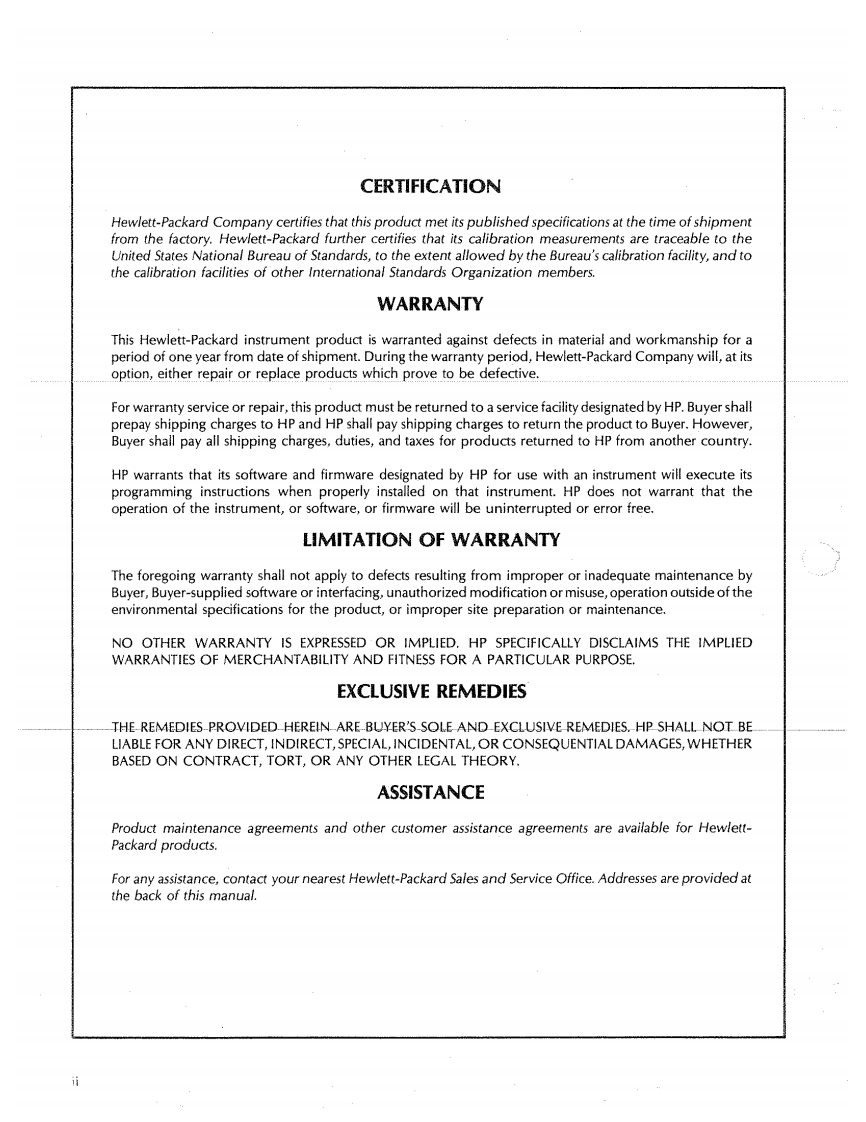 CERTIFICATION

Hewlett-Packard Company certifies that this product met its published specifications at the time of shipment from the factory. Hewlett-Packard further certifies that its calibration measurements are traceable to the United States National Bureau of Standards, to the extent allowed by the Bureau's calibration facility, and to the calibration facilities of other International Standards Organization members.

WARRANTY

This Hewlett-Packard instrument product is warranted against defects in material and workmanship for a period of one year from date of shipment. During the warranty period, Hewlett-Packard Company will, at its option, either repair or replace products which prove to be defective.

For warranty service or repair, this product must be returned to a service facility designated by HP. Buyer shall prepay shipping charges to HP and HP shall pay shipping charges to return the product to Buyer. However, Buyer shall pay all shipping charges, duties, and taxes for products returned to HP from another country.

HP warrants that its software and firmware designated by HP for use with an instrument will execute its programming instructions when properly installed on that instrument. HP does not warrant that the operation of the instrument, or software, or firmware will be uninterrupted or error free.

LIMITATION OF WARRANTY

The foregoing warranty shall not apply to defects resulting from improper or inadequate maintenance by Buyer, Buyer-supplied software or interfacing, unauthorized modification or misuse, operation outside of the environmental specifications for the product, or improper site preparation or maintenance.

NO OTHER WARRANTY IS EXPRESSED OR IMPLIED. HP SPECIFICALLY DISCLAIMS THE IMPLIED WARRANTIES OF MERCHANTABILITY AND FITNESS FOR A PARTICULAR PURPOSE.

EXCLUSIVE REMEDIES

THE REMEDIES PROVIDED HEREIN ARE BUYER'S SOLE AND EXCLUSIVE REMEDIES. HP SHALL NOT BE LIABLE FOR ANY DIRECT, INDIRECT, SPECIAL, INCIDENTAL, OR CONSEQUENTIAL DAMAGES, WHETHER BASED ON CONTRACT, TORT, OR ANY OTHER LEGAL THEORY.

ASSISTANCE

Product maintenance agreements and other customer assistance agreements are available for Hewlett-Packard products.

For any assistance, contact your nearest Hewlett-Packard Sales and Service Office. Addresses are provided at the back of this manual.

ii